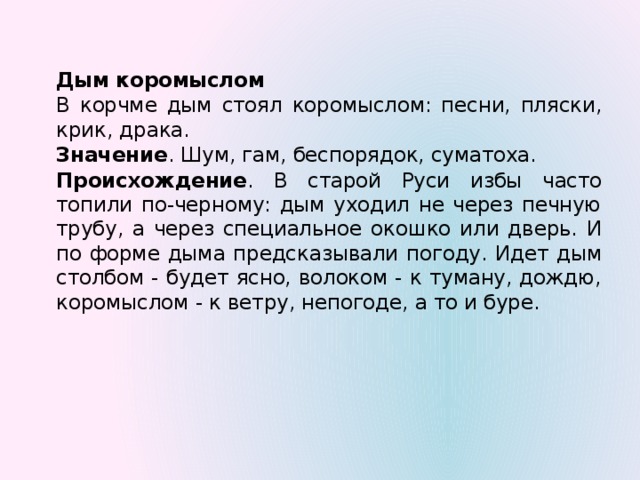 Дым коромыслом

В корчме дым стоял коромыслом: песни, пляски, крик, драка.

Значение. Шум, гам, беспорядок, суматоха.

Происхождение. В старой Руси избы часто топили по-черному: дым уходил не через печную трубу, а через специальное окошко или дверь. И по форме дыма предсказывали погоду. Идет дым столбом - будет ясно, волоком - к туману, дождю, коромыслом - к ветру, непогоде, а то и буре.